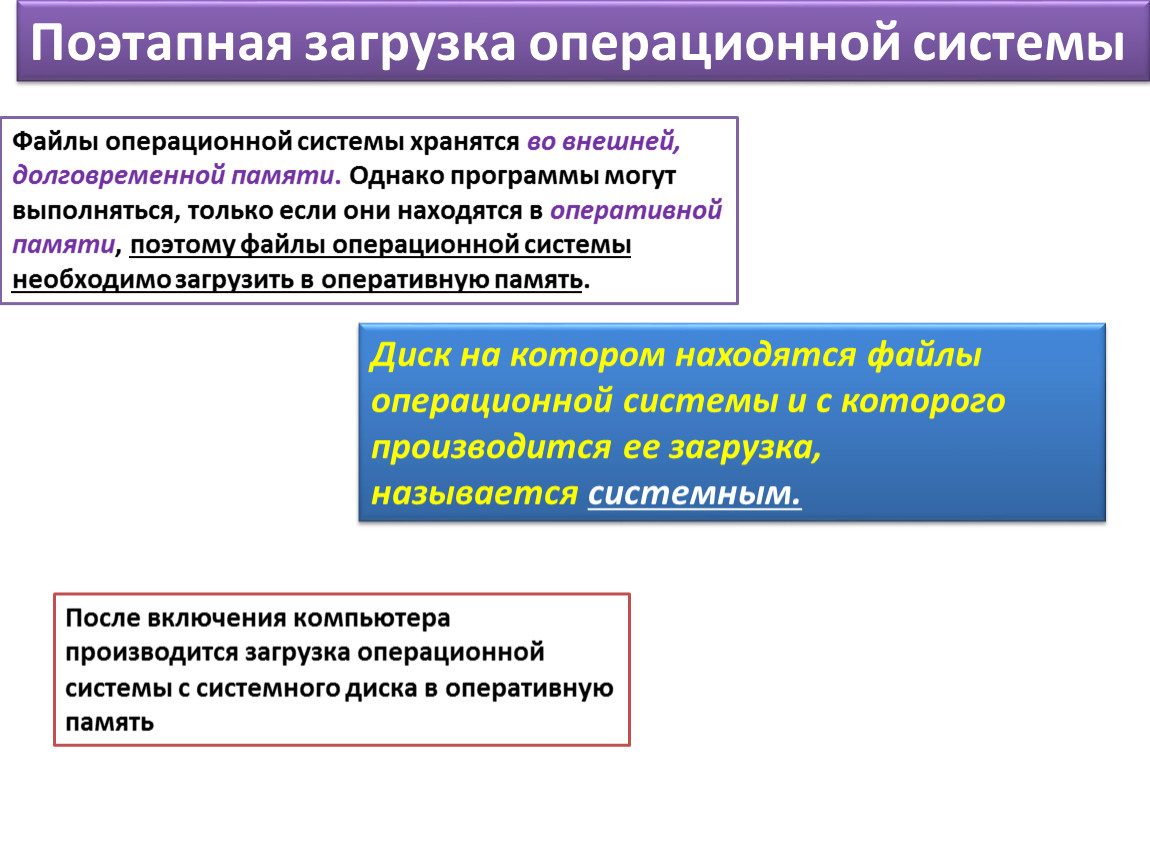 Поэтапная загрузка операционной системы

Файлы операционной системы хранятся во внешней, долговременной памяти. Однако программы могут выполняться, только если они находятся в оперативной памяти, поэтому файлы операционной системы необходимо загрузить в оперативную память.

Диск на котором находятся файлы операционной системы и с которого производится ее загрузка, называется системным.

После включения компьютера производится загрузка операционной системы с системного диска в оперативную память